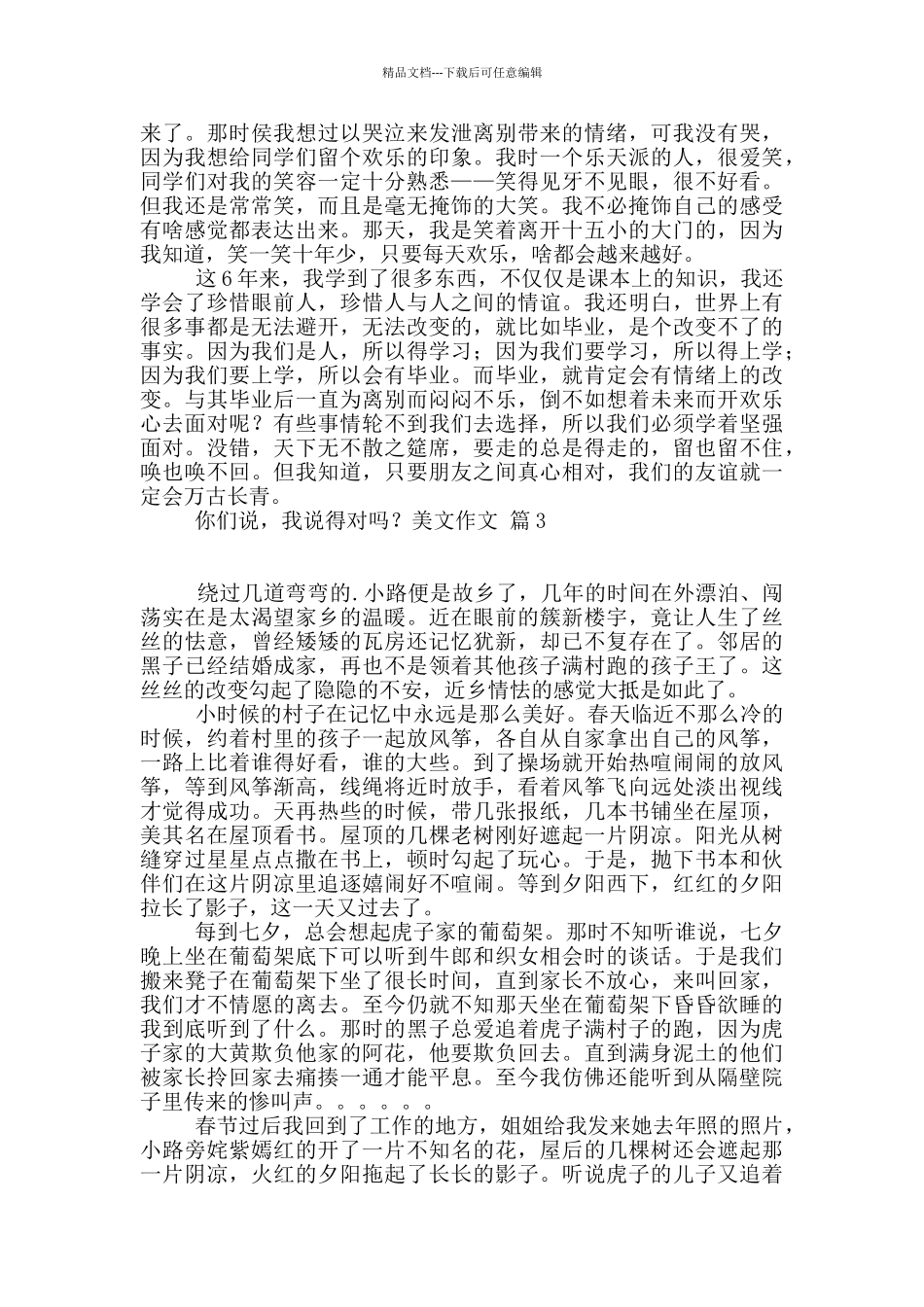 精品文档---下载后可任意编辑

来了。那时侯我想过以哭泣来发泄离别带来的情绪，可我没有哭，因为我想给同学们留个欢乐的印象。我时一个乐天派的人，很爱笑，同学们对我的笑容一定十分熟悉——笑得见牙不见眼，很不好看。但我还是常常笑，而且是毫无掩饰的大笑。我不必掩饰自己的感受有啥感觉都表达出来。那天，我是笑着离开十五小的大门的，因为我知道，笑一笑十年少，只要每天欢乐，啥都会越来越好。

这6年来，我学到了很多东西，不仅仅是课本上的知识，我还学会了珍惜眼前人，珍惜人与人之间的情谊。我还明白，世界上有很多事都是无法避开，无法改变的，就比如毕业，是个改变不了的事实。因为我们是人，所以得学习；因为我们要学习，所以得上学；因为我们要上学，所以会有毕业。而毕业，就肯定会有情绪上的改变。与其毕业后一直为离别而闷闷不乐，倒不如想着未来而开欢乐心去面对呢？有些事情轮不到我们去选择，所以我们必须学着坚强面对。没错，天下无不散之筵席，要走的总是得走的，留也留不住，唤也唤不回。但我知道，只要朋友之间真心相对，我们的友谊就一定会万古长青。

你们说，我说得对吗？美文作文 篇3

绕过几道弯弯的.小路便是故乡了，几年的时间在外漂泊、闯荡实在是太渴望家乡的温暖。近在眼前的簇新楼宇，竟让人生了丝丝的怯意，曾经矮矮的瓦房还记忆犹新，却已不复存在了。邻居的黑子已经结婚成家，再也不是领着其他孩子满村跑的孩子王了。这丝丝的改变勾起了隐隐的不安，近乡情怯的感觉大抵是如此了。

小时候的村子在记忆中永远是那么美好。春天临近不那么冷的时候，约着村里的孩子一起放风筝，各自从自家拿出自己的风筝，一路上比着谁得好看，谁的大些。到了操场就开始热喧闹闹的放风筝，等到风筝渐高，线绳将近时放手，看着风筝飞向远处淡出视线才觉得成功。天再热些的时候，带几张报纸，几本书铺坐在屋顶，美其名在屋顶看书。屋顶的几棵老树刚好遮起一片阴凉。阳光从树缝穿过星星点点撒在书上，顿时勾起了玩心。于是，抛下书本和伙伴们在这片阴凉里追逐嬉闹好不喧闹。等到夕阳西下，红红的夕阳拉长了影子，这一天又过去了。

每到七夕，总会想起虎子家的葡萄架。那时不知听谁说，七夕晚上坐在葡萄架底下可以听到牛郎和织女相会时的谈话。于是我们搬来凳子在葡萄架下坐了很长时间，直到家长不放心，来叫回家，我们才不情愿的离去。至今仍就不知那天坐在葡萄架下昏昏欲睡的我到底听到了什么。那时的黑子总爱追着虎子满村子的跑，因为虎子家的大黄欺负他家的阿花，他要欺负回去。直到满身泥土的他们被家长拎回家去痛揍一通才能平息。至今我仿佛还能听到从隔壁院子里传来的惨叫声。。。。。。

春节过后我回到了工作的地方，姐姐给我发来她去年照的照片，小路旁姹紫嫣红的开了一片不知名的花，屋后的几棵树还会遮起那一片阴凉，火红的夕阳拖起了长长的影子。听说虎子的儿子又追着